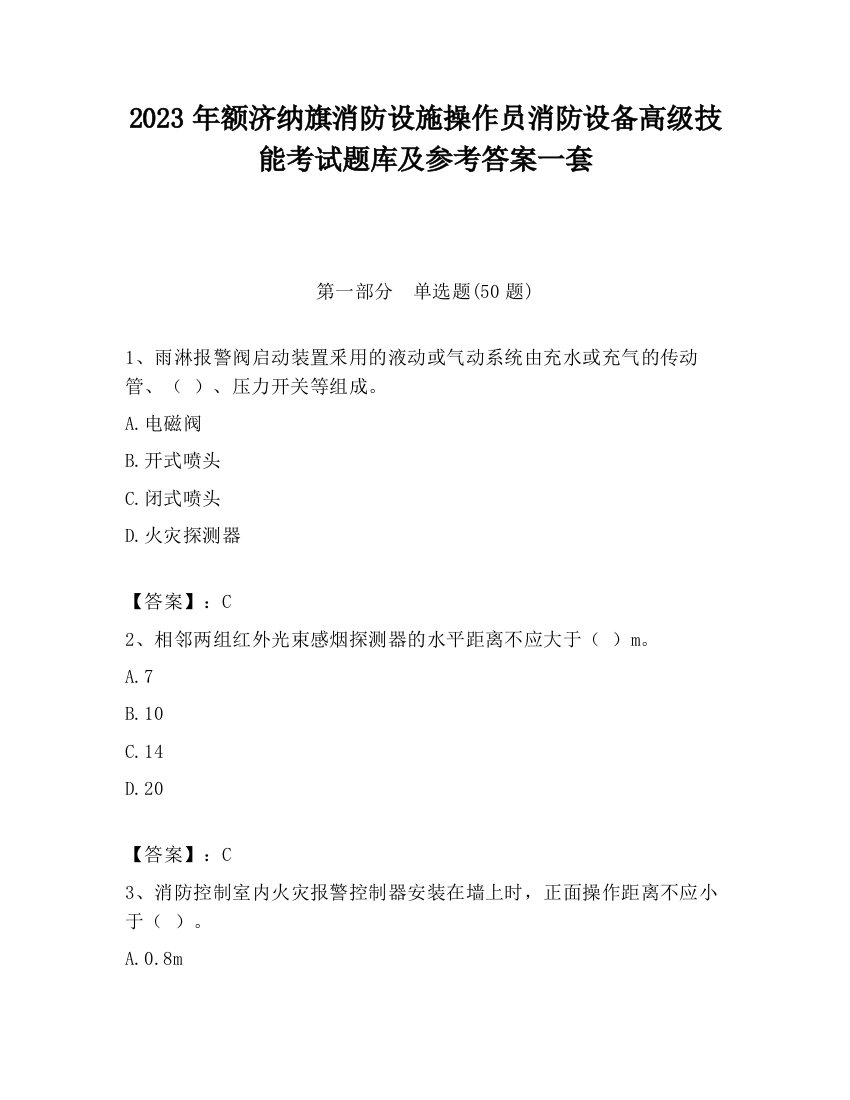 2023 年额济纳旗消防设施操作员消防设备高级技能考试题库及参考答案一套

第一部分　单选题(50 题)

1、雨淋报警阀启动装置采用的液动或气动系统由充水或充气的传动管、（ ）、压力开关等组成。

A.电磁阀

B.开式喷头

C.闭式喷头

D.火灾探测器

【答案】：C

2、相邻两组红外光束感烟探测器的水平距离不应大于（ ）m。

A.7

B.10

C.14

D.20

【答案】：C

3、消防控制室内火灾报警控制器安装在墙上时，正面操作距离不应小于（ ）。

A.0.8m